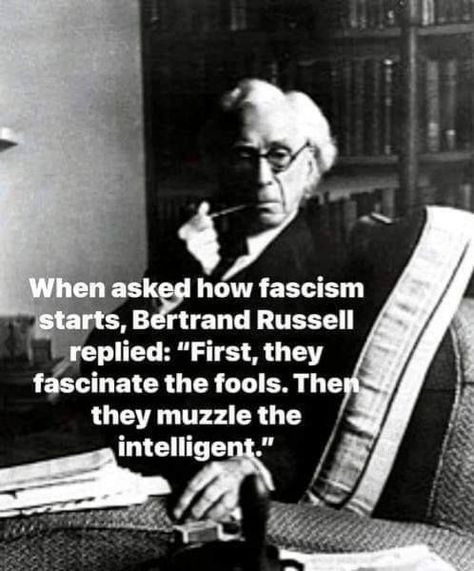 When asked how fascism starts, Bertrand Russell replied: "First, they fascinate the fools. Then they muzzle the intelligent."